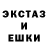 ЭКСТАЗ
И
ЕШКИ